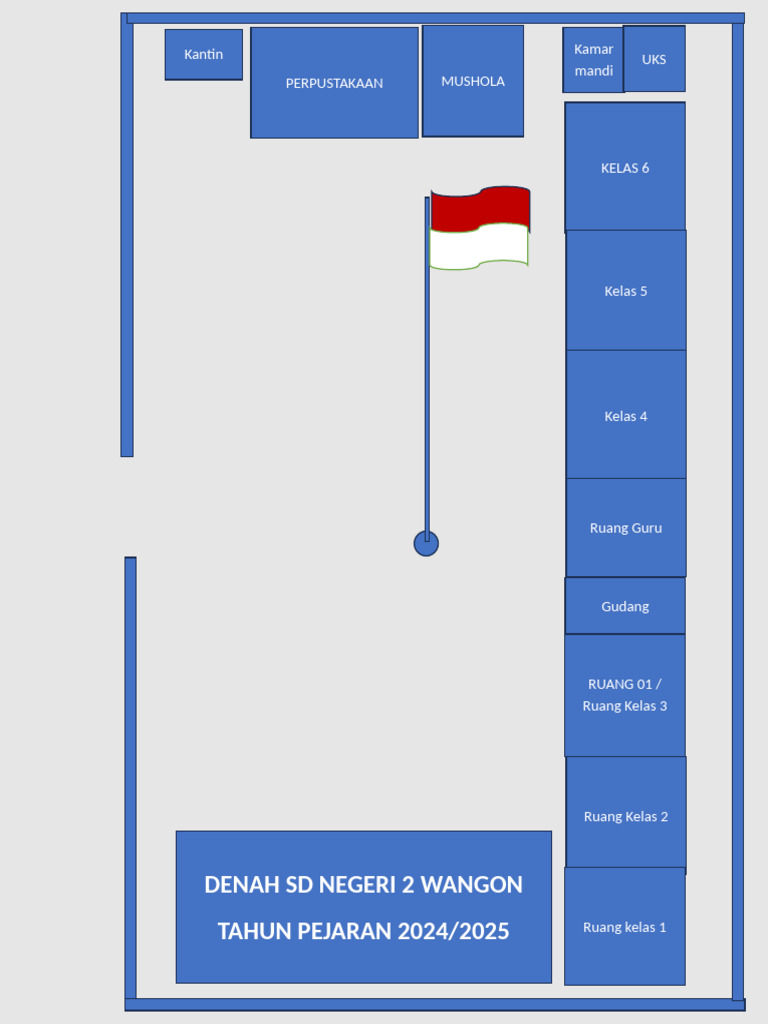 Kantin

PERPUSTAKAAN

MUSHOLA

Kamar mandi

UKS

KELAS 6

Kelas 5

Kelas 4

Ruang Guru

Gudang

RUANG 01 / Ruang Kelas 3

Ruang Kelas 2

Ruang kelas 1

DENAH SD NEGERI 2 WANGON

TAHUN PEJARAN 2024/2025